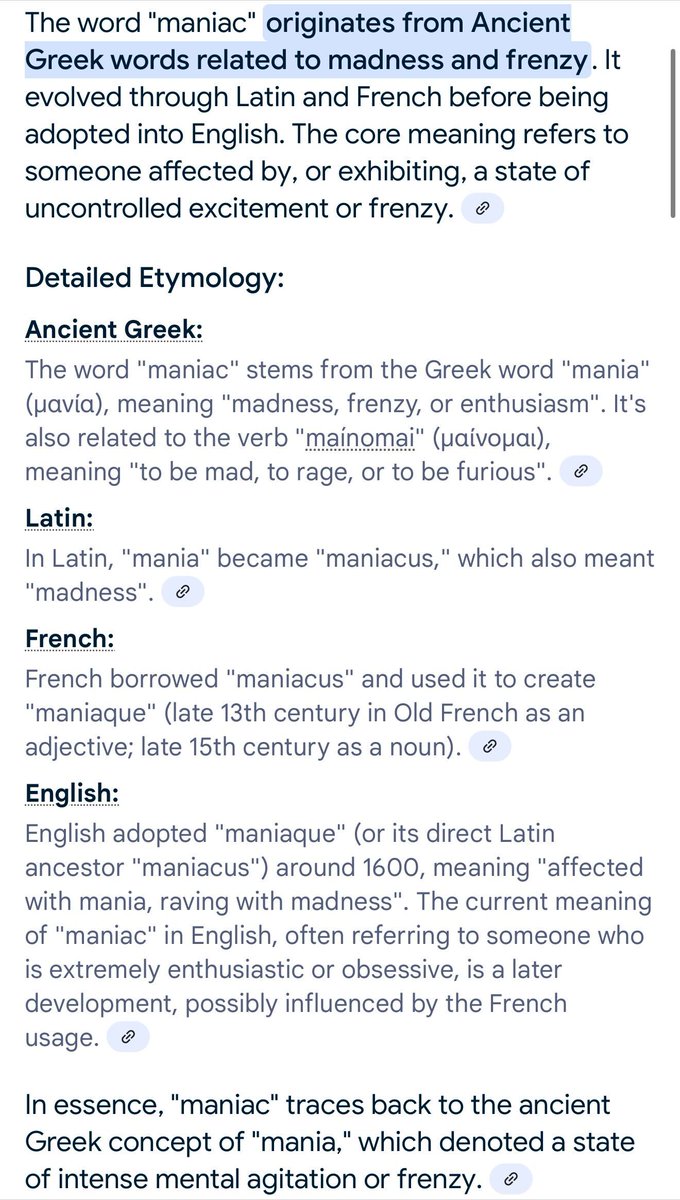 The word "maniac" originates from Ancient Greek words related to madness and frenzy. It evolved through Latin and French before being adopted into English. The core meaning refers to someone affected by, or exhibiting, a state of uncontrolled excitement or frenzy.

Detailed Etymology:

Ancient Greek:
The word "maniac" stems from the Greek word "mania" (μανία), meaning "madness, frenzy, or enthusiasm". It's also related to the verb "maínomai" (μαίνομαι), meaning "to be mad, to rage, or to be furious".

Latin:
In Latin, "mania" became "maniacus," which also meant "madness".

French:
French borrowed "maniacus" and used it to create "maniaque" (late 13th century in Old French as an adjective; late 15th century as a noun).

English:
English adopted "maniaque" (or its direct Latin ancestor "maniacus") around 1600, meaning "affected with mania, raving with madness". The current meaning of "maniac" in English, often referring to someone who is extremely enthusiastic or obsessive, is a later development, possibly influenced by the French usage.

In essence, "maniac" traces back to the ancient Greek concept of "mania," which denoted a state of intense mental agitation or frenzy.